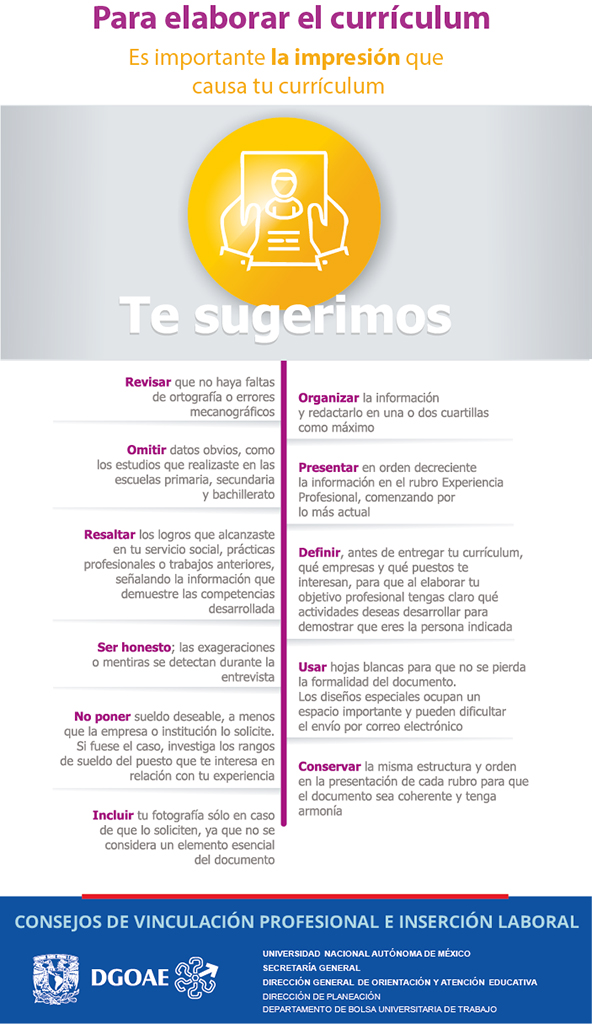 Para elaborar el currículum

Es importante la impresión que causa tu currículum

Te sugerimos

Revisar que no haya faltas de ortografía o errores mecanográficos

Omitir datos obvios, como los estudios que realizaste en las escuelas primaria, secundaria y bachillerato

Resaltar los logros que alcanzaste en tu servicio social, prácticas profesionales o trabajos anteriores, señalando la información que demuestre las competencias desarrollada

Ser honesto; las exageraciones o mentiras se detectan durante la entrevista

No poner sueldo deseable, a menos que la empresa o institución lo solicite. Si fuese el caso, investiga los rangos de sueldo del puesto que te interesa en relación con tu experiencia

Incluir tu fotografía sólo en caso de que lo soliciten, ya que no se considera un elemento esencial del documento

Organizar la información y redactarlo en una o dos cuartillas como máximo

Presentar en orden decreciente la información en el rubro Experiencia Profesional, comenzando por lo más actual

Definir, antes de entregar tu currículum, qué empresas y qué puestos te interesan, para que al elaborar tu objetivo profesional tengas claro qué actividades deseas desarrollar para demostrar que eres la persona indicada

Usar hojas blancas para que no se pierda la formalidad del documento. Los diseños especiales ocupan un espacio importante y pueden dificultar el envío por correo electrónico

Conservar la misma estructura y orden en la presentación de cada rubro para que el documento sea coherente y tenga armonía

CONSEJOS DE VINCULACIÓN PROFESIONAL E INSERCIÓN LABORAL

DGOAE

UNIVERSIDAD NACIONAL AUTÓNOMA DE MÉXICO
SECRETARÍA GENERAL
DIRECCIÓN GENERAL DE ORIENTACIÓN Y ATENCIÓN EDUCATIVA
DIRECCIÓN DE PLANEACIÓN
DEPARTAMENTO DE BOLSA UNIVERSITARIA DE TRABAJO